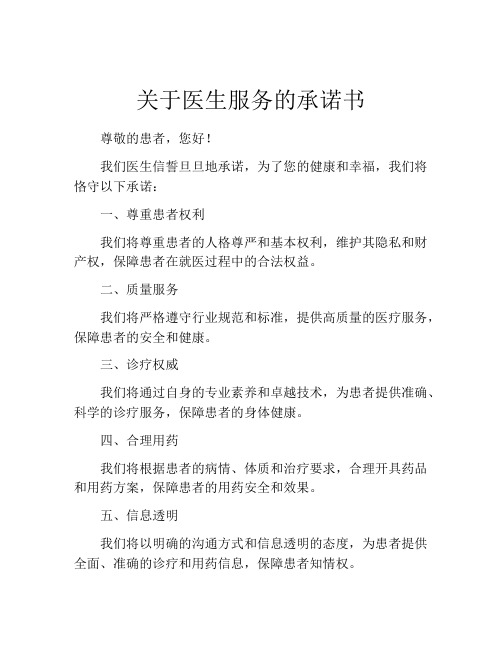 关于医生服务的承诺书

尊敬的患者，您好！

我们医生信誓旦旦地承诺，为了您的健康和幸福，我们将恪守以下承诺：

一、尊重患者权利

我们将尊重患者的人格尊严和基本权利，维护其隐私和财产权，保障患者在就医过程中的合法权益。

二、质量服务

我们将严格遵守行业规范和标准，提供高质量的医疗服务，保障患者的安全和健康。

三、诊疗权威

我们将通过自身的专业素养和卓越技术，为患者提供准确、科学的诊疗服务，保障患者的身体健康。

四、合理用药

我们将根据患者的病情、体质和治疗要求，合理开具药品和用药方案，保障患者的用药安全和效果。

五、信息透明

我们将以明确的沟通方式和信息透明的态度，为患者提供全面、准确的诊疗和用药信息，保障患者知情权。